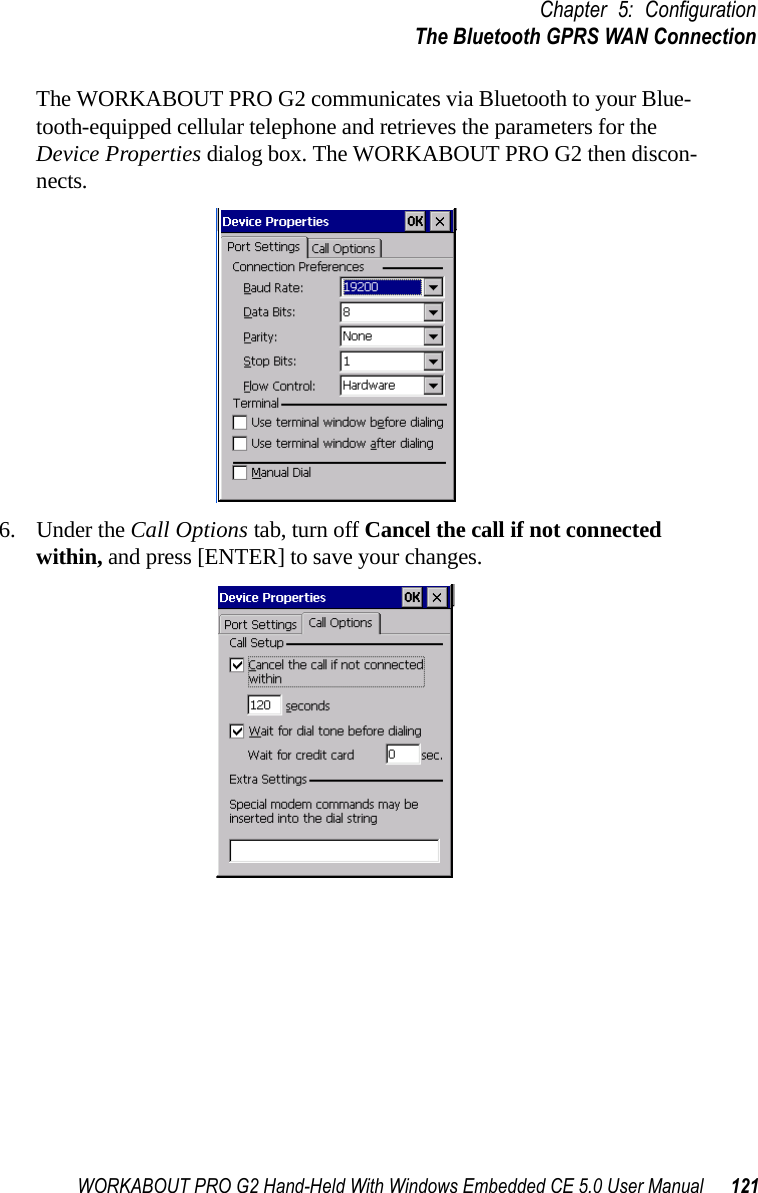 Chapter 5: Configuration
The Bluetooth GPRS WAN Connection

The WORKABOUT PRO G2 communicates via Bluetooth to your Bluetooth-equipped cellular telephone and retrieves the parameters for the Device Properties dialog box. The WORKABOUT PRO G2 then disconnects.

Device Properties OK ×
Port Settings Call Options
Connection Preferences
Baud Rate: 19200
Data Bits: 8
Parity: None
Stop Bits: 1
Flow Control: Hardware
Terminal
Use terminal window before dialing
Use terminal window after dialing
Manual Dial

6. Under the Call Options tab, turn off Cancel the call if not connected within, and press [ENTER] to save your changes.

Device Properties OK ×
Port Settings Call Options
Call Setup
Cancel the call if not connected within
120 seconds
Wait for dial tone before dialing
Wait for credit card 0 sec.
Extra Settings
Special modem commands may be inserted into the dial string

WORKABOUT PRO G2 Hand-Held With Windows Embedded CE 5.0 User Manual 121